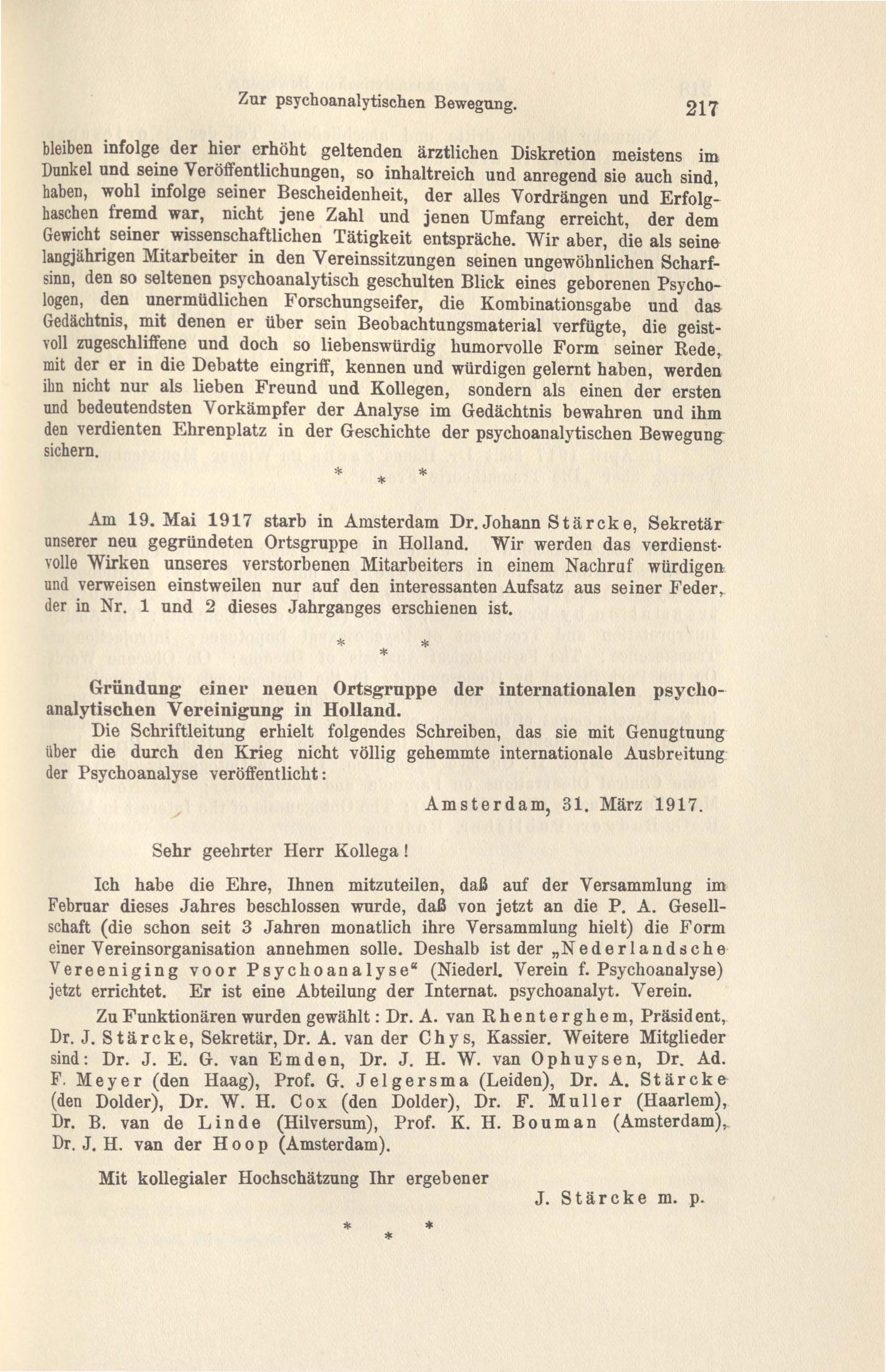 Zur psychoanalytischen Bewegung. 217

bleiben infolge der hier erhöht geltenden ärztlichen Diskretion meistens im Dunkel und seine Veröffentlichungen, so inhaltreich und anregend sie auch sind, haben, wohl infolge seiner Bescheidenheit, der alles Vordrängen und Erfolghaschen fremd war, nicht jene Zahl und jenen Umfang erreicht, der dem Gewicht seiner wissenschaftlichen Tätigkeit entspräche. Wir aber, die als seine langjährigen Mitarbeiter in den Vereinssitzungen seinen ungewöhnlichen Scharfsinn, den so seltenen psychoanalytisch geschulten Blick eines geborenen Psychologen, den unermüdlichen Forschungseifer, die Kombinationsgabe und das Gedächtnis, mit denen er über sein Beobachtungsmaterial verfügte, die geistvoll zugeschliffene und doch so liebenswürdig humorvolle Form seiner Rede, mit der er in die Debatte eingriff, kennen und würdigen gelernt haben, werden ihn nicht nur als lieben Freund und Kollegen, sondern als einen der ersten und bedeutendsten Vorkämpfer der Analyse im Gedächtnis bewahren und ihm den verdienten Ehrenplatz in der Geschichte der psychoanalytischen Bewegung sichern.

* * *

Am 19. Mai 1917 starb in Amsterdam Dr. Johann Stärcke, Sekretär unserer neu gegründeten Ortsgruppe in Holland. Wir werden das verdienstvolle Wirken unseres verstorbenen Mitarbeiters in einem Nachruf würdigen und verweisen einstweilen nur auf den interessanten Aufsatz aus seiner Feder, der in Nr. 1 und 2 dieses Jahrganges erschienen ist.

* * *

Gründung einer neuen Ortsgruppe der internationalen psychoanalytischen Vereinigung in Holland.

Die Schriftleitung erhielt folgendes Schreiben, das sie mit Genugtuung über die durch den Krieg nicht völlig gehemmte internationale Ausbreitung der Psychoanalyse veröffentlicht:

Amsterdam, 31. März 1917.

Sehr geehrter Herr Kollega!

Ich habe die Ehre, Ihnen mitzuteilen, daß auf der Versammlung im Februar dieses Jahres beschlossen wurde, daß von jetzt an die P. A. Gesellschaft (die schon seit 3 Jahren monatlich ihre Versammlung hielt) die Form einer Vereinsorganisation annehmen solle. Deshalb ist der „Nederlandsche Vereeniging voor Psychoanalyse“ (Niederl. Verein f. Psychoanalyse) jetzt errichtet. Er ist eine Abteilung der Internat. psychoanalyt. Verein.

Zu Funktionären wurden gewählt: Dr. A. van Rhenterghem, Präsident, Dr. J. Stärcke, Sekretär, Dr. A. van der Chys, Kassier. Weitere Mitglieder sind: Dr. J. E. G. van Emden, Dr. J. H. W. van Ophuysen, Dr. Ad. F. Meyer (den Haag), Prof. G. Jelgersma (Leiden), Dr. A. Stärcke (den Dolder), Dr. W. H. Cox (den Dolder), Dr. F. Muller (Haarlem), Dr. B. van de Linde (Hilversum), Prof. K. H. Bouman (Amsterdam), Dr. J. H. van der Hoop (Amsterdam).

Mit kollegialer Hochschätzung Ihr ergebener

J. Stärcke m. p.

* * *